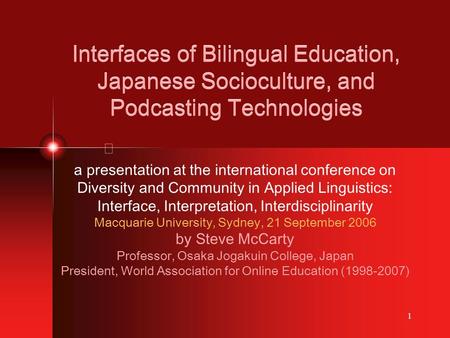 Interfaces of Bilingual Education, Japanese Socioculture, and Podcasting Technologies

a presentation at the international conference on Diversity and Community in Applied Linguistics: Interface, Interpretation, Interdisciplinarity
Macquarie University, Sydney, 21 September 2006
by Steve McCarty
Professor, Osaka Jogakuin College, Japan
President, World Association for Online Education (1998-2007)

1